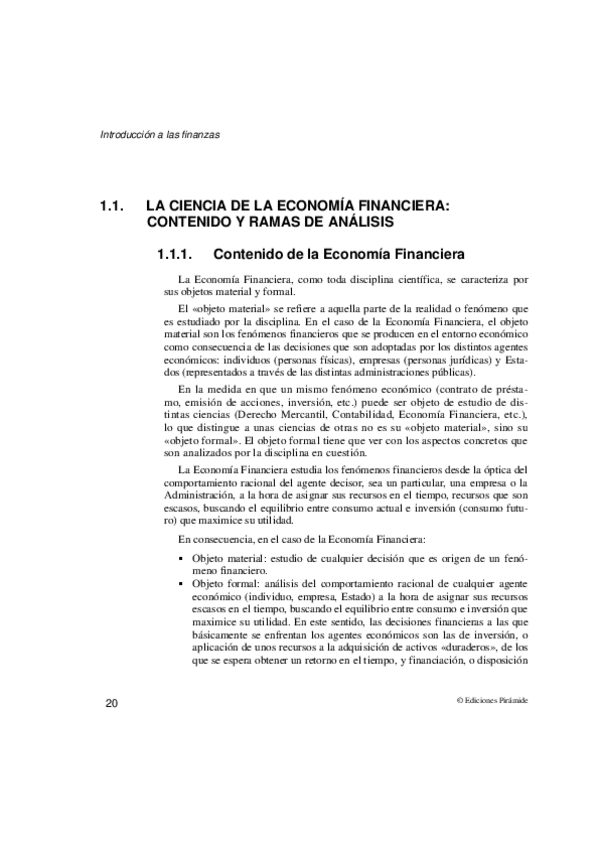 Introducción a las finanzas

1.1. LA CIENCIA DE LA ECONOMÍA FINANCIERA: CONTENIDO Y RAMAS DE ANÁLISIS

1.1.1. Contenido de la Economía Financiera

La Economía Financiera, como toda disciplina científica, se caracteriza por sus objetos material y formal.

El «objeto material» se refiere a aquella parte de la realidad o fenómeno que es estudiado por la disciplina. En el caso de la Economía Financiera, el objeto material son los fenómenos financieros que se producen en el entorno económico como consecuencia de las decisiones que son adoptadas por los distintos agentes económicos: individuos (personas físicas), empresas (personas jurídicas) y Estados (representados a través de las distintas administraciones públicas).

En la medida en que un mismo fenómeno económico (contrato de préstamo, emisión de acciones, inversión, etc.) puede ser objeto de estudio de distintas ciencias (Derecho Mercantil, Contabilidad, Economía Financiera, etc.), lo que distingue a unas ciencias de otras no es su «objeto material», sino su «objeto formal». El objeto formal tiene que ver con los aspectos concretos que son analizados por la disciplina en cuestión.

La Economía Financiera estudia los fenómenos financieros desde la óptica del comportamiento racional del agente decisor, sea un particular, una empresa o la Administración, a la hora de asignar sus recursos en el tiempo, recursos que son escasos, buscando el equilibrio entre consumo actual e inversión (consumo futuro) que maximice su utilidad.

En consecuencia, en el caso de la Economía Financiera:

▪ Objeto material: estudio de cualquier decisión que es origen de un fenómeno financiero.
▪ Objeto formal: análisis del comportamiento racional de cualquier agente económico (individuo, empresa, Estado) a la hora de asignar sus recursos escasos en el tiempo, buscando el equilibrio entre consumo e inversión que maximice su utilidad. En este sentido, las decisiones financieras a las que básicamente se enfrentan los agentes económicos son las de inversión, o aplicación de unos recursos a la adquisición de activos «duraderos», de los que se espera obtener un retorno en el tiempo, y financiación, o disposición

20

© Ediciones Pirámide